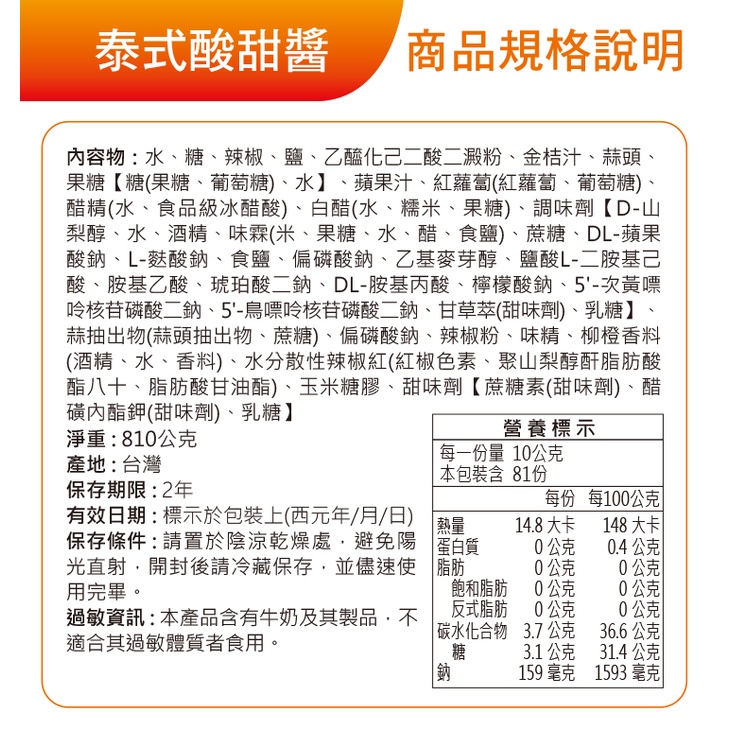 泰式酸甜醬　商品規格說明

內容物：水、糖、辣椒、鹽、乙醯化己二酸二澱粉、金桔汁、蒜頭、果糖【糖(果糖、葡萄糖)、水】、蘋果汁、紅蘿蔔(紅蘿蔔、葡萄糖)、醋精(水、食品級冰醋酸)、白醋(水、糯米、果糖)、調味劑【D-山梨醇、水、酒精、味霖(米、果糖、水、醋、食鹽)、蔗糖、DL-蘋果酸鈉、L-麩酸鈉、食鹽、偏磷酸鈉、乙基麥芽醇、鹽酸L-二胺基己酸、胺基乙酸、琥珀酸二鈉、DL-胺基丙酸、檸檬酸鈉、5'-次黃嘌呤核苷磷酸二鈉、5'-鳥嘌呤核苷磷酸二鈉、甘草萃(甜味劑)、乳糖】、蒜抽出物(蒜頭抽出物、蔗糖)、偏磷酸鈉、辣椒粉、味精、柳橙香料(酒精、水、香料)、水分散性辣椒紅(紅椒色素、聚山梨醇酐脂肪酸酯八十、脂肪酸甘油酯)、玉米糖膠、甜味劑【蔗糖素(甜味劑)、醋磺內酯鉀(甜味劑)、乳糖】
淨重：810公克
產地：台灣
保存期限：2年
有效日期：標示於包裝上(西元年/月/日)
保存條件：請置於陰涼乾燥處，避免陽光直射，開封後請冷藏保存，並儘速使用完畢。
過敏資訊：本產品含有牛奶及其製品，不適合其過敏體質者食用。

營養標示
每一份量 10公克
本包裝含 81份

| | 每份 | 每100公克 |
|---|---|---|
| 熱量 | 14.8 大卡 | 148 大卡 |
| 蛋白質 | 0 公克 | 0.4 公克 |
| 脂肪 | 0 公克 | 0 公克 |
| 飽和脂肪 | 0 公克 | 0 公克 |
| 反式脂肪 | 0 公克 | 0 公克 |
| 碳水化合物 | 3.7 公克 | 36.6 公克 |
| 糖 | 3.1 公克 | 31.4 公克 |
| 鈉 | 159 毫克 | 1593 毫克 |